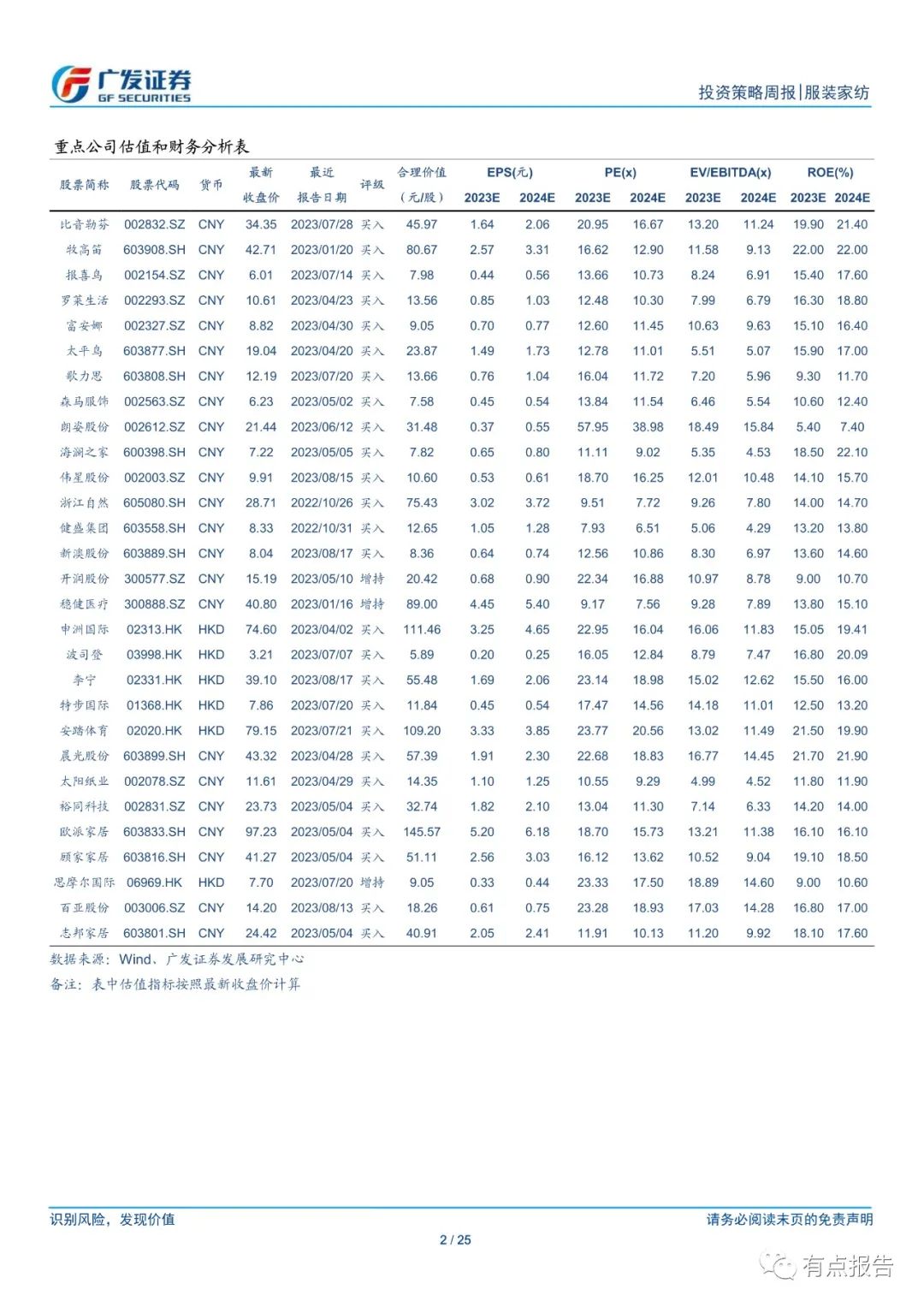 广发证券
GF SECURITIES

投资策略周报|服装家纺

重点公司估值和财务分析表

| 股票简称 | 股票代码 | 货币 | 最新收盘价 | 最近报告日期 | 评级 | 合理价值（元/股） | EPS(元) 2023E | EPS(元) 2024E | PE(x) 2023E | PE(x) 2024E | EV/EBITDA(x) 2023E | EV/EBITDA(x) 2024E | ROE(%) 2023E | ROE(%) 2024E |
|---|---|---|---|---|---|---|---|---|---|---|---|---|---|---|
| 比音勒芬 | 002832.SZ | CNY | 34.35 | 2023/07/28 | 买入 | 45.97 | 1.64 | 2.06 | 20.95 | 16.67 | 13.20 | 11.24 | 19.90 | 21.40 |
| 牧高笛 | 603908.SH | CNY | 42.71 | 2023/01/20 | 买入 | 80.67 | 2.57 | 3.31 | 16.62 | 12.90 | 11.58 | 9.13 | 22.00 | 22.00 |
| 报喜鸟 | 002154.SZ | CNY | 6.01 | 2023/07/14 | 买入 | 7.98 | 0.44 | 0.56 | 13.66 | 10.73 | 8.24 | 6.91 | 15.40 | 17.60 |
| 罗莱生活 | 002293.SZ | CNY | 10.61 | 2023/04/23 | 买入 | 13.56 | 0.85 | 1.03 | 12.48 | 10.30 | 7.99 | 6.79 | 16.30 | 18.80 |
| 富安娜 | 002327.SZ | CNY | 8.82 | 2023/04/30 | 买入 | 9.05 | 0.70 | 0.77 | 12.60 | 11.45 | 10.63 | 9.63 | 15.10 | 16.40 |
| 太平鸟 | 603877.SH | CNY | 19.04 | 2023/04/20 | 买入 | 23.87 | 1.49 | 1.73 | 12.78 | 11.01 | 5.51 | 5.07 | 15.90 | 17.00 |
| 歌力思 | 603808.SH | CNY | 12.19 | 2023/07/20 | 买入 | 13.66 | 0.76 | 1.04 | 16.04 | 11.72 | 7.20 | 5.96 | 9.30 | 11.70 |
| 森马服饰 | 002563.SZ | CNY | 6.23 | 2023/05/02 | 买入 | 7.58 | 0.45 | 0.54 | 13.84 | 11.54 | 6.46 | 5.54 | 10.60 | 12.40 |
| 朗姿股份 | 002612.SZ | CNY | 21.44 | 2023/06/12 | 买入 | 31.48 | 0.37 | 0.55 | 57.95 | 38.98 | 18.49 | 15.84 | 5.40 | 7.40 |
| 海澜之家 | 600398.SH | CNY | 7.22 | 2023/05/05 | 买入 | 7.82 | 0.65 | 0.80 | 11.11 | 9.02 | 5.35 | 4.53 | 18.50 | 22.10 |
| 伟星股份 | 002003.SZ | CNY | 9.91 | 2023/08/15 | 买入 | 10.60 | 0.53 | 0.61 | 18.70 | 16.25 | 12.01 | 10.48 | 14.10 | 15.70 |
| 浙江自然 | 605080.SH | CNY | 28.71 | 2022/10/26 | 买入 | 75.43 | 3.02 | 3.72 | 9.51 | 7.72 | 9.26 | 7.80 | 14.00 | 14.70 |
| 健盛集团 | 603558.SH | CNY | 8.33 | 2022/10/31 | 买入 | 12.65 | 1.05 | 1.28 | 7.93 | 6.51 | 5.06 | 4.29 | 13.20 | 13.80 |
| 新澳股份 | 603889.SH | CNY | 8.04 | 2023/08/17 | 买入 | 8.36 | 0.64 | 0.74 | 12.56 | 10.86 | 8.30 | 6.97 | 13.60 | 14.60 |
| 开润股份 | 300577.SZ | CNY | 15.19 | 2023/05/10 | 增持 | 20.42 | 0.68 | 0.90 | 22.34 | 16.88 | 10.97 | 8.78 | 9.00 | 10.70 |
| 稳健医疗 | 300888.SZ | CNY | 40.80 | 2023/01/16 | 增持 | 89.00 | 4.45 | 5.40 | 9.17 | 7.56 | 9.28 | 7.89 | 13.80 | 15.10 |
| 申洲国际 | 02313.HK | HKD | 74.60 | 2023/04/02 | 买入 | 111.46 | 3.25 | 4.65 | 22.95 | 16.04 | 16.06 | 11.83 | 15.05 | 19.41 |
| 波司登 | 03998.HK | HKD | 3.21 | 2023/07/07 | 买入 | 5.89 | 0.20 | 0.25 | 16.05 | 12.84 | 8.79 | 7.47 | 16.80 | 20.09 |
| 李宁 | 02331.HK | HKD | 39.10 | 2023/08/17 | 买入 | 55.48 | 1.69 | 2.06 | 23.14 | 18.98 | 15.02 | 12.62 | 15.50 | 16.00 |
| 特步国际 | 01368.HK | HKD | 7.86 | 2023/07/20 | 买入 | 11.84 | 0.45 | 0.54 | 17.47 | 14.56 | 14.18 | 11.01 | 12.50 | 13.20 |
| 安踏体育 | 02020.HK | HKD | 79.15 | 2023/07/21 | 买入 | 109.20 | 3.33 | 3.85 | 23.77 | 20.56 | 13.02 | 11.49 | 21.50 | 19.90 |
| 晨光股份 | 603899.SH | CNY | 43.32 | 2023/04/28 | 买入 | 57.39 | 1.91 | 2.30 | 22.68 | 18.83 | 16.77 | 14.45 | 21.70 | 21.90 |
| 太阳纸业 | 002078.SZ | CNY | 11.61 | 2023/04/29 | 买入 | 14.35 | 1.10 | 1.25 | 10.55 | 9.29 | 4.99 | 4.52 | 11.80 | 11.90 |
| 裕同科技 | 002831.SZ | CNY | 23.73 | 2023/05/04 | 买入 | 32.74 | 1.82 | 2.10 | 13.04 | 11.30 | 7.14 | 6.33 | 14.20 | 14.00 |
| 欧派家居 | 603833.SH | CNY | 97.23 | 2023/05/04 | 买入 | 145.57 | 5.20 | 6.18 | 18.70 | 15.73 | 13.21 | 11.38 | 16.10 | 16.10 |
| 顾家家居 | 603816.SH | CNY | 41.27 | 2023/05/04 | 买入 | 51.11 | 2.56 | 3.03 | 16.12 | 13.62 | 10.52 | 9.04 | 19.10 | 18.50 |
| 思摩尔国际 | 06969.HK | HKD | 7.70 | 2023/07/20 | 增持 | 9.05 | 0.33 | 0.44 | 23.33 | 17.50 | 18.89 | 14.60 | 9.00 | 10.60 |
| 百亚股份 | 003006.SZ | CNY | 14.20 | 2023/08/13 | 买入 | 18.26 | 0.61 | 0.75 | 23.28 | 18.93 | 17.03 | 14.28 | 16.80 | 17.00 |
| 志邦家居 | 603801.SH | CNY | 24.42 | 2023/05/04 | 买入 | 40.91 | 2.05 | 2.41 | 11.91 | 10.13 | 11.20 | 9.92 | 18.10 | 17.60 |

数据来源：Wind、广发证券发展研究中心
备注：表中估值指标按照最新收盘价计算

识别风险，发现价值
请务必阅读末页的免责声明
2 / 25
有点报告